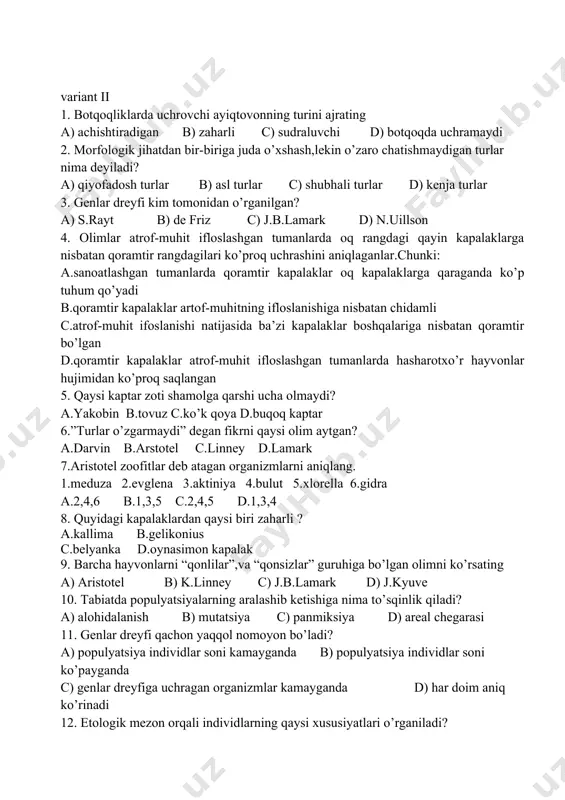 variant II
1. Botqoqliklarda uchrovchi ayiqtovonning turini ajrating
A) achishtiradigan B) zaharli C) sudraluvchi D) botqoqda uchramaydi
2. Morfologik jihatdan bir-biriga juda o'xshash,lekin o'zaro chatishmaydigan turlar nima deyiladi?
A) qiyofadosh turlar B) asl turlar C) shubhali turlar D) kenja turlar
3. Genlar dreyfi kim tomonidan o'rganilgan?
A) S.Rayt B) de Friz C) J.B.Lamark D) N.Uillson
4. Olimlar atrof-muhit ifloslashgan tumanlarda oq rangdagi qayin kapalaklarga nisbatan qoramtir rangdagilari ko'proq uchrashini aniqlaganlar.Chunki:
A.sanoatlashgan tumanlarda qoramtir kapalaklar oq kapalaklarga qaraganda ko'p tuhum qo'yadi
B.qoramtir kapalaklar artof-muhitning ifloslanishiga nisbatan chidamli
C.atrof-muhit ifoslanishi natijasida ba'zi kapalaklar boshqalariga nisbatan qoramtir bo'lgan
D.qoramtir kapalaklar atrof-muhit ifloslashgan tumanlarda hasharotxo'r hayvonlar hujimidan ko'proq saqlangan
5. Qaysi kaptar zoti shamolga qarshi ucha olmaydi?
A.Yakobin B.tovuz C.ko'k qoya D.buqoq kaptar
6."Turlar o'zgarmaydi" degan fikrni qaysi olim aytgan?
A.Darvin B.Arstotel C.Linney D.Lamark
7.Aristotel zoofitlar deb atagan organizmlarni aniqlang.
1.meduza 2.evglena 3.aktiniya 4.bulut 5.xlorella 6.gidra
A.2,4,6 B.1,3,5 C.2,4,5 D.1,3,4
8. Quyidagi kapalaklardan qaysi biri zaharli ?
A.kallima B.gelikonius
C.belyanka D.oynasimon kapalak
9. Barcha hayvonlarni "qonlilar",va "qonsizlar" guruhiga bo'lgan olimni ko'rsating
A) Aristotel B) K.Linney C) J.B.Lamark D) J.Kyuve
10. Tabiatda populyatsiyalarning aralashib ketishiga nima to'sqinlik qiladi?
A) alohidalanish B) mutatsiya C) panmiksiya D) areal chegarasi
11. Genlar dreyfi qachon yaqqol nomoyon bo'ladi?
A) populyatsiya individlar soni kamayganda B) populyatsiya individlar soni ko'payganda
C) genlar dreyfiga uchragan organizmlar kamayganda D) har doim aniq ko'rinadi
12. Etologik mezon orqali individlarning qaysi xususiyatlari o'rganiladi?